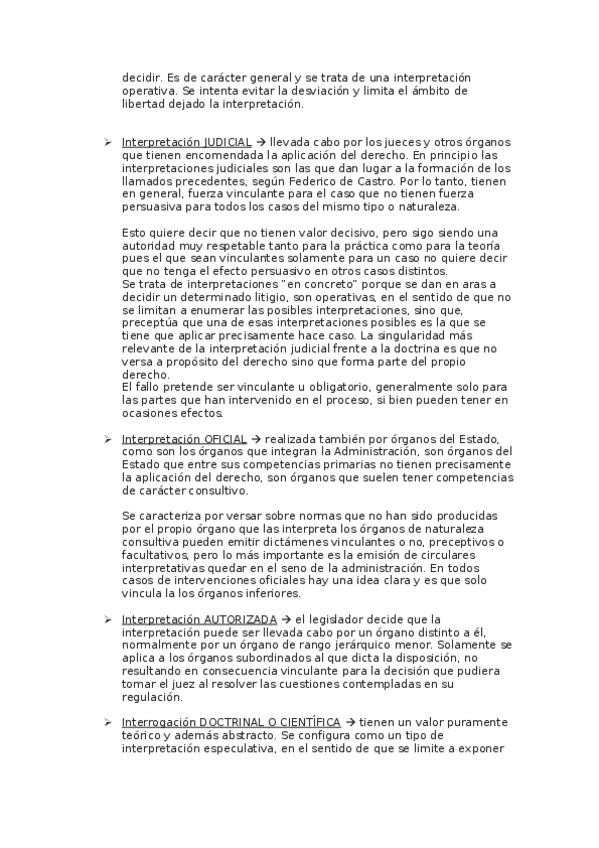 decidir. Es de carácter general y se trata de una interpretación operativa. Se intenta evitar la desviación y limita el ámbito de libertad dejado la interpretación.

➢ Interpretación JUDICIAL → llevada cabo por los jueces y otros órganos que tienen encomendada la aplicación del derecho. En principio las interpretaciones judiciales son las que dan lugar a la formación de los llamados precedentes, según Federico de Castro. Por lo tanto, tienen en general, fuerza vinculante para el caso que no tienen fuerza persuasiva para todos los casos del mismo tipo o naturaleza.

Esto quiere decir que no tienen valor decisivo, pero sigo siendo una autoridad muy respetable tanto para la práctica como para la teoría pues el que sean vinculantes solamente para un caso no quiere decir que no tenga el efecto persuasivo en otros casos distintos.
Se trata de interpretaciones "en concreto" porque se dan en aras a decidir un determinado litigio, son operativas, en el sentido de que no se limitan a enumerar las posibles interpretaciones, sino que, preceptúa que una de esas interpretaciones posibles es la que se tiene que aplicar precisamente hace caso. La singularidad más relevante de la interpretación judicial frente a la doctrina es que no versa a propósito del derecho sino que forma parte del propio derecho.
El fallo pretende ser vinculante u obligatorio, generalmente solo para las partes que han intervenido en el proceso, si bien pueden tener en ocasiones efectos.

➢ Interpretación OFICIAL → realizada también por órganos del Estado, como son los órganos que integran la Administración, son órganos del Estado que entre sus competencias primarias no tienen precisamente la aplicación del derecho, son órganos que suelen tener competencias de carácter consultivo.

Se caracteriza por versar sobre normas que no han sido producidas por el propio órgano que las interpreta los órganos de naturaleza consultiva pueden emitir dictámenes vinculantes o no, preceptivos o facultativos, pero lo más importante es la emisión de circulares interpretativas quedar en el seno de la administración. En todos casos de intervenciones oficiales hay una idea clara y es que solo vincula la los órganos inferiores.

➢ Interpretación AUTORIZADA → el legislador decide que la interpretación puede ser llevada cabo por un órgano distinto a él, normalmente por un órgano de rango jerárquico menor. Solamente se aplica a los órganos subordinados al que dicta la disposición, no resultando en consecuencia vinculante para la decisión que pudiera tomar el juez al resolver las cuestiones contempladas en su regulación.

➢ Interrogación DOCTRINAL O CIENTÍFICA → tienen un valor puramente teórico y además abstracto. Se configura como un tipo de interpretación especulativa, en el sentido de que se limite a exponer